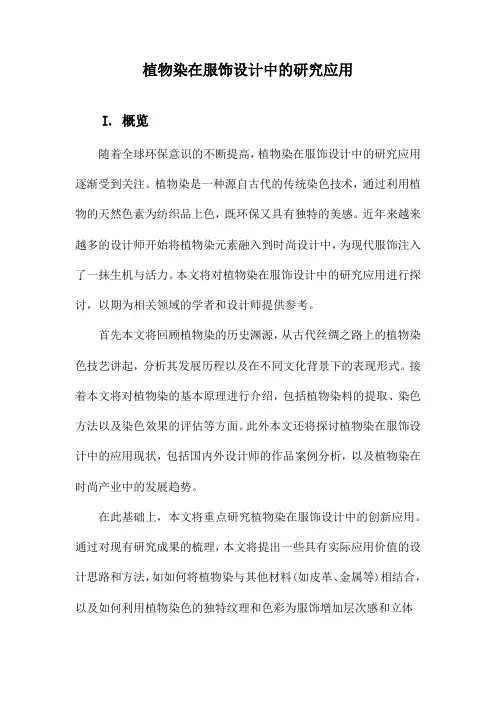 植物染在服饰设计中的研究应用

I. 概览

随着全球环保意识的不断提高，植物染在服饰设计中的研究应用逐渐受到关注。植物染是一种源自古代的传统染色技术，通过利用植物的天然色素为纺织品上色，既环保又具有独特的美感。近年来越来越多的设计师开始将植物染元素融入到时尚设计中，为现代服饰注入了一抹生机与活力。本文将对植物染在服饰设计中的研究应用进行探讨，以期为相关领域的学者和设计师提供参考。

首先本文将回顾植物染的历史渊源，从古代丝绸之路上的植物染色技艺讲起，分析其发展历程以及在不同文化背景下的表现形式。接着本文将对植物染的基本原理进行介绍，包括植物染料的提取、染色方法以及染色效果的评估等方面。此外本文还将探讨植物染在服饰设计中的应用现状，包括国内外设计师的作品案例分析，以及植物染在时尚产业中的发展趋势。

在此基础上，本文将重点研究植物染在服饰设计中的创新应用。通过对现有研究成果的梳理，本文将提出一些具有实际应用价值的设计思路和方法，如如何将植物染与其他材料（如皮革、金属等）相结合，以及如何利用植物染色的独特纹理和色彩为服饰增加层次感和立体